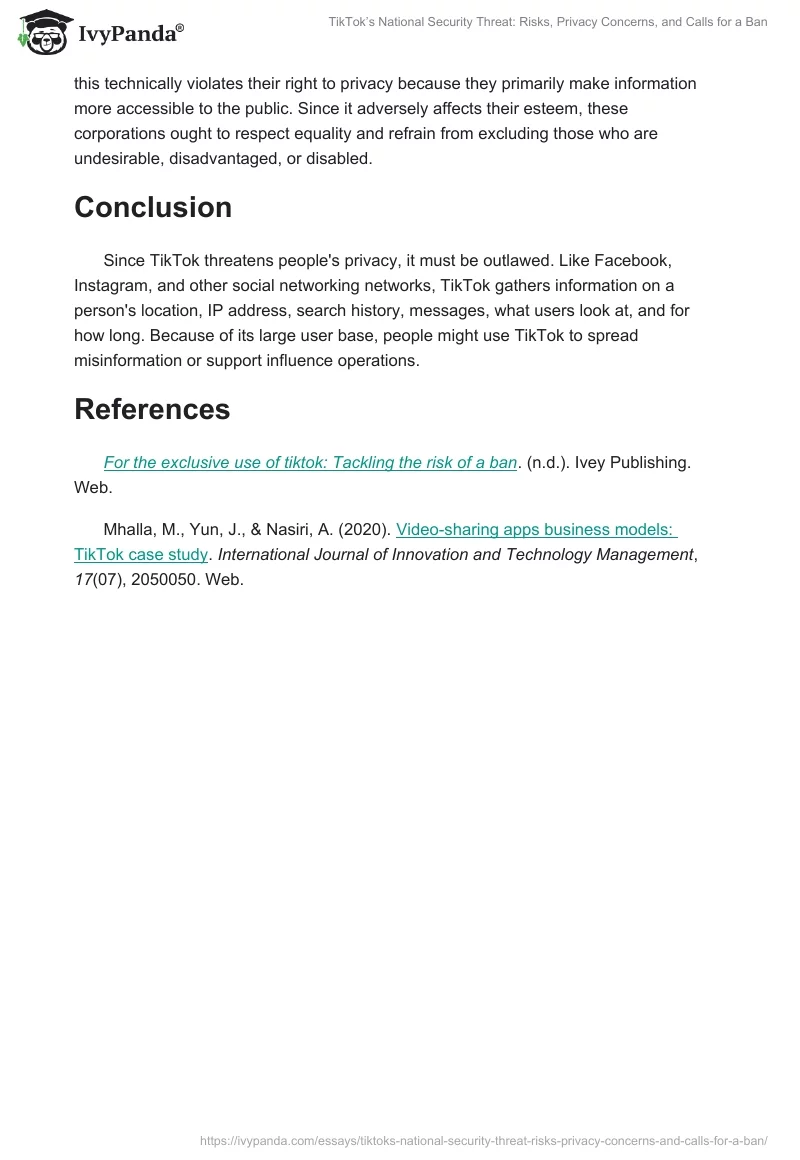 IvyPanda®

TikTok's National Security Threat: Risks, Privacy Concerns, and Calls for a Ban

this technically violates their right to privacy because they primarily make information more accessible to the public. Since it adversely affects their esteem, these corporations ought to respect equality and refrain from excluding those who are undesirable, disadvantaged, or disabled.

Conclusion

Since TikTok threatens people's privacy, it must be outlawed. Like Facebook, Instagram, and other social networking networks, TikTok gathers information on a person's location, IP address, search history, messages, what users look at, and for how long. Because of its large user base, people might use TikTok to spread misinformation or support influence operations.

References

For the exclusive use of tiktok: Tackling the risk of a ban. (n.d.). Ivey Publishing. Web.

Mhalla, M., Yun, J., & Nasiri, A. (2020). Video-sharing apps business models: TikTok case study. International Journal of Innovation and Technology Management, 17(07), 2050050. Web.

https://ivypanda.com/essays/tiktoks-national-security-threat-risks-privacy-concerns-and-calls-for-a-ban/